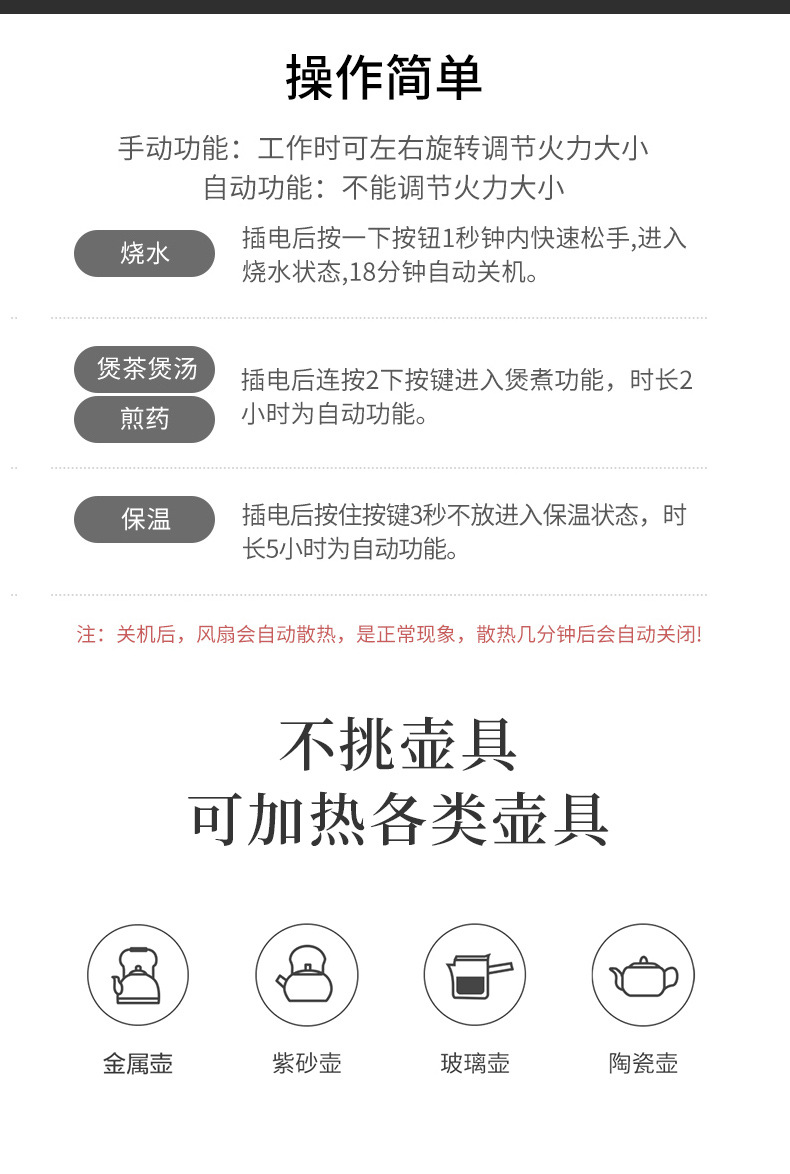 操作简单

手动功能：工作时可左右旋转调节火力大小
自动功能：不能调节火力大小

烧水

插电后按一下按钮1秒钟内快速松手,进入烧水状态,18分钟自动关机。

煲茶煲汤
煎药

插电后连按2下按键进入煲煮功能，时长2小时为自动功能。

保温

插电后按住按键3秒不放进入保温状态，时长5小时为自动功能。

注：关机后，风扇会自动散热，是正常现象，散热几分钟后会自动关闭!

不挑壶具
可加热各类壶具

金属壶

紫砂壶

玻璃壶

陶瓷壶